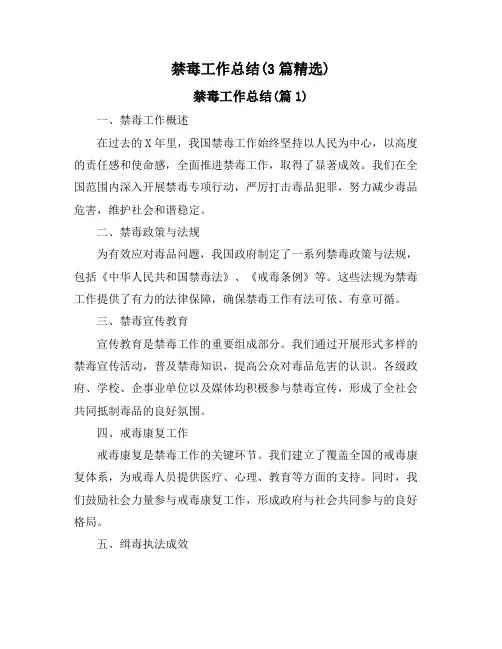 禁毒工作总结(3篇精选)

禁毒工作总结(篇1)

一、禁毒工作概述

在过去的X年里，我国禁毒工作始终坚持以人民为中心，以高度的责任感和使命感，全面推进禁毒工作，取得了显著成效。我们在全国范围内深入开展禁毒专项行动，严厉打击毒品犯罪，努力减少毒品危害，维护社会和谐稳定。

二、禁毒政策与法规

为有效应对毒品问题，我国政府制定了一系列禁毒政策与法规，包括《中华人民共和国禁毒法》、《戒毒条例》等。这些法规为禁毒工作提供了有力的法律保障，确保禁毒工作有法可依、有章可循。

三、禁毒宣传教育

宣传教育是禁毒工作的重要组成部分。我们通过开展形式多样的禁毒宣传活动，普及禁毒知识，提高公众对毒品危害的认识。各级政府、学校、企事业单位以及媒体均积极参与禁毒宣传，形成了全社会共同抵制毒品的良好氛围。

四、戒毒康复工作

戒毒康复是禁毒工作的关键环节。我们建立了覆盖全国的戒毒康复体系，为戒毒人员提供医疗、心理、教育等方面的支持。同时，我们鼓励社会力量参与戒毒康复工作，形成政府与社会共同参与的良好格局。

五、缉毒执法成效